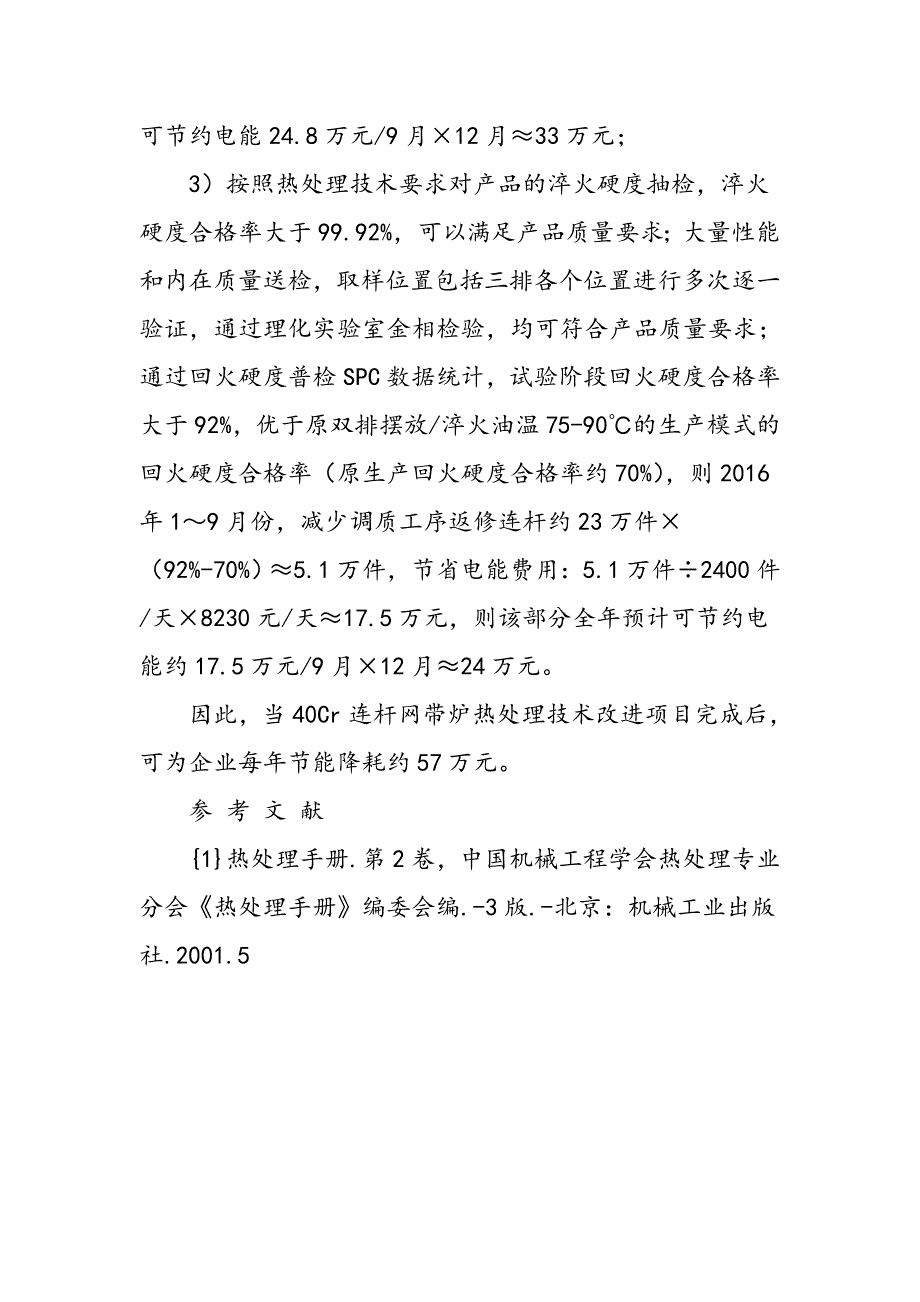 可节约电能 24.8 万元/9 月×12 月≈33 万元；

3）按照热处理技术要求对产品的淬火硬度抽检，淬火硬度合格率大于 99.92%，可以满足产品质量要求；大量性能和内在质量送检，取样位置包括三排各个位置进行多次逐一验证，通过理化实验室金相检验，均可符合产品质量要求；通过回火硬度普检 SPC 数据统计，试验阶段回火硬度合格率大于 92%，优于原双排摆放/淬火油温 75-90℃的生产模式的回火硬度合格率（原生产回火硬度合格率约 70%），则 2016 年 1～9 月份，减少调质工序返修连杆约 23 万件×（92%-70%）≈5.1 万件，节省电能费用：5.1 万件÷2400 件/天×8230 元/天≈17.5 万元，则该部分全年预计可节约电能约 17.5 万元/9 月×12 月≈24 万元。

因此，当 40Cr 连杆网带炉热处理技术改进项目完成后，可为企业每年节能降耗约 57 万元。

参 考 文 献

{1}热处理手册.第 2 卷，中国机械工程学会热处理专业分会《热处理手册》编委会编.-3 版.-北京：机械工业出版社.2001.5